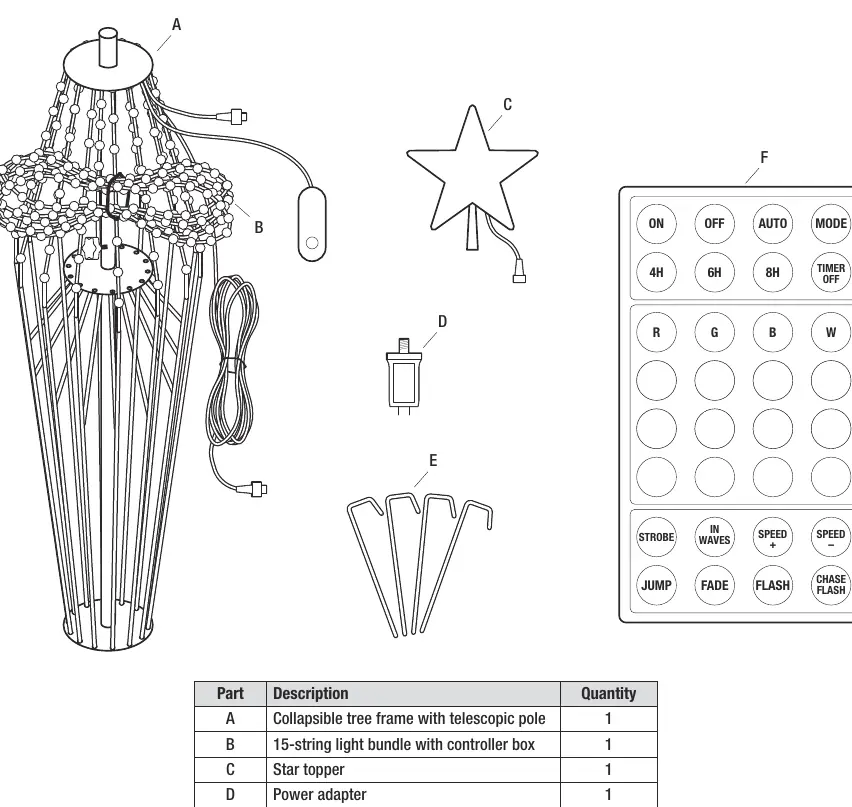 A

B

C

D

E

F

ON
OFF
AUTO
MODE
4H
6H
8H
TIMER OFF
R
G
B
W
STROBE
IN WAVES
SPEED +
SPEED −
JUMP
FADE
FLASH
CHASE FLASH

| Part | Description | Quantity |
|---|---|---|
| A | Collapsible tree frame with telescopic pole | 1 |
| B | 15-string light bundle with controller box | 1 |
| C | Star topper | 1 |
| D | Power adapter | 1 |